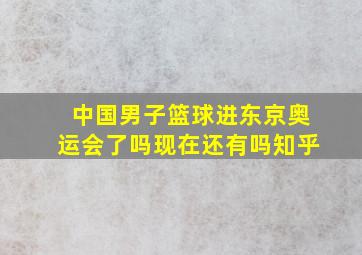 中国男子篮球进东京奥运会了吗现在还有吗知乎